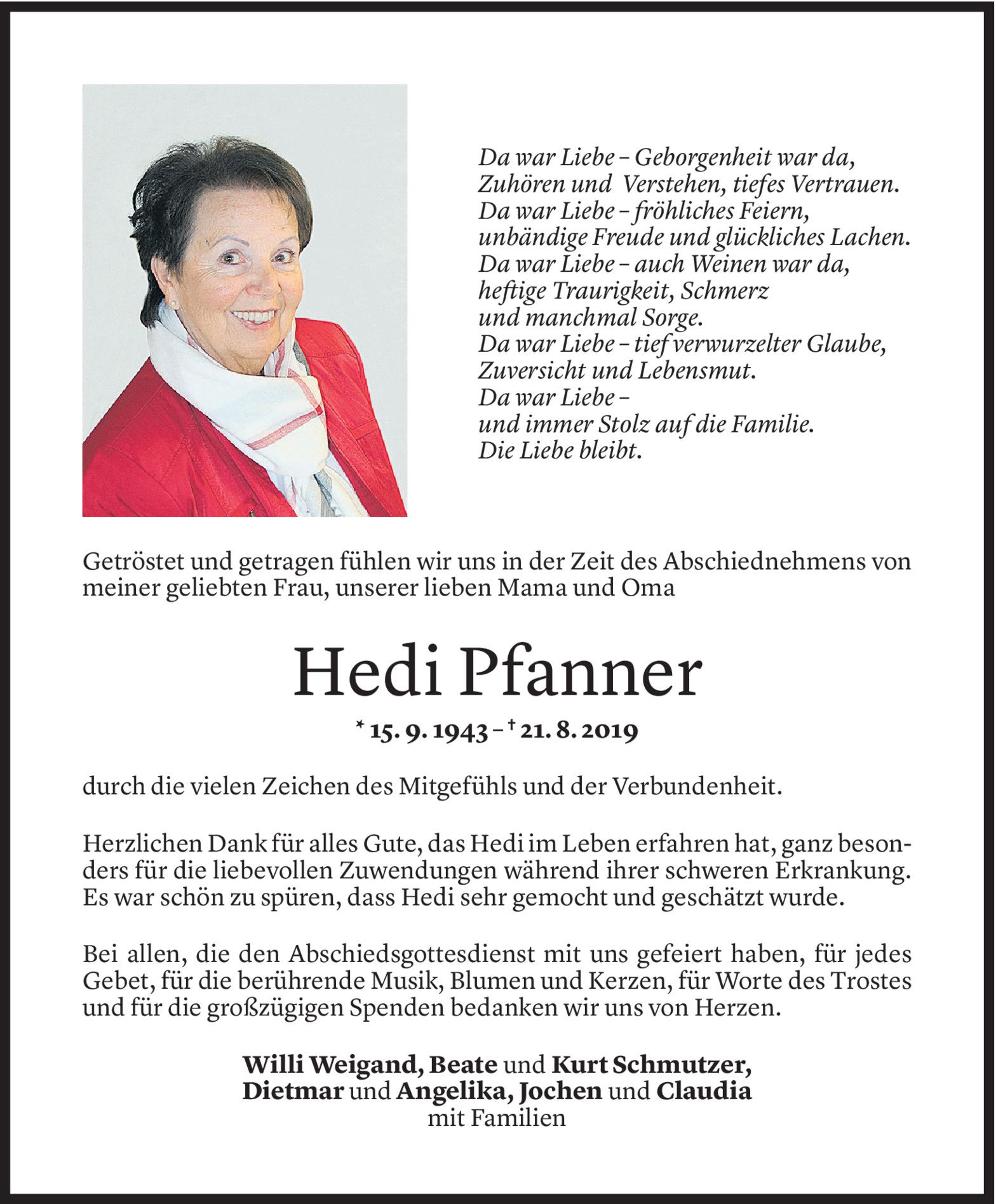 Da war Liebe – Geborgenheit war da,
Zuhören und Verstehen, tiefes Vertrauen.
Da war Liebe – fröhliches Feiern,
unbändige Freude und glückliches Lachen.
Da war Liebe – auch Weinen war da,
heftige Traurigkeit, Schmerz
und manchmal Sorge.
Da war Liebe – tief verwurzelter Glaube,
Zuversicht und Lebensmut.
Da war Liebe –
und immer Stolz auf die Familie.
Die Liebe bleibt.

Getröstet und getragen fühlen wir uns in der Zeit des Abschiednehmens von meiner geliebten Frau, unserer lieben Mama und Oma

Hedi Pfanner

* 15. 9. 1943 – † 21. 8. 2019

durch die vielen Zeichen des Mitgefühls und der Verbundenheit.

Herzlichen Dank für alles Gute, das Hedi im Leben erfahren hat, ganz besonders für die liebevollen Zuwendungen während ihrer schweren Erkrankung. Es war schön zu spüren, dass Hedi sehr gemocht und geschätzt wurde.

Bei allen, die den Abschiedsgottesdienst mit uns gefeiert haben, für jedes Gebet, für die berührende Musik, Blumen und Kerzen, für Worte des Trostes und für die großzügigen Spenden bedanken wir uns von Herzen.

Willi Weigand, Beate und Kurt Schmutzer,
Dietmar und Angelika, Jochen und Claudia
mit Familien